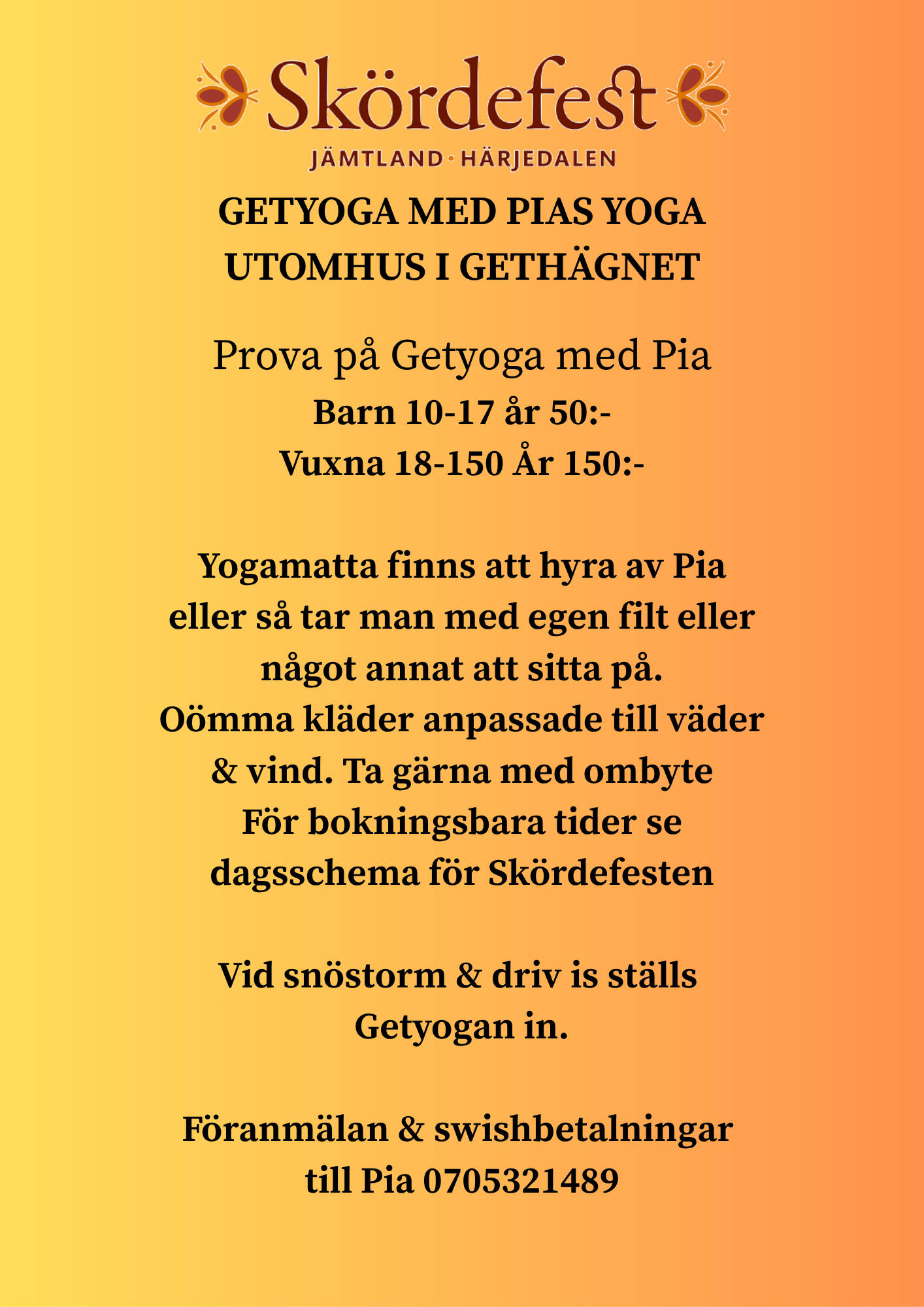 Skördefest
JÄMTLAND · HÄRJEDALEN

GETYOGA MED PIAS YOGA
UTOMHUS I GETHÄGNET

Prova på Getyoga med Pia
Barn 10-17 år 50:-
Vuxna 18-150 År 150:-

Yogamatta finns att hyra av Pia eller så tar man med egen filt eller något annat att sitta på.
Oömma kläder anpassade till väder & vind. Ta gärna med ombyte
För bokningsbara tider se dagsschema för Skördefesten

Vid snöstorm & driv is ställs Getyogan in.

Föranmälan & swishbetalningar till Pia 0705321489